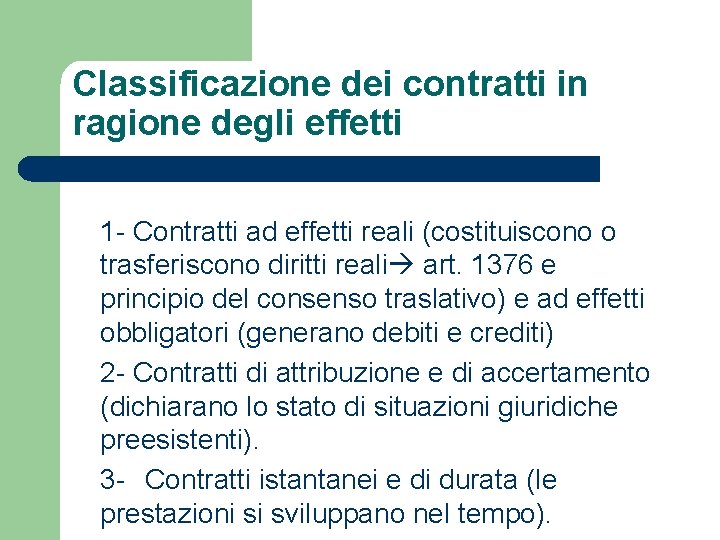 Classificazione dei contratti in ragione degli effetti

1- Contratti ad effetti reali (costituiscono o trasferiscono diritti reali→ art. 1376 e principio del consenso traslativo) e ad effetti obbligatori (generano debiti e crediti)

2- Contratti di attribuzione e di accertamento (dichiarano lo stato di situazioni giuridiche preesistenti).

3- Contratti istantanei e di durata (le prestazioni si sviluppano nel tempo).